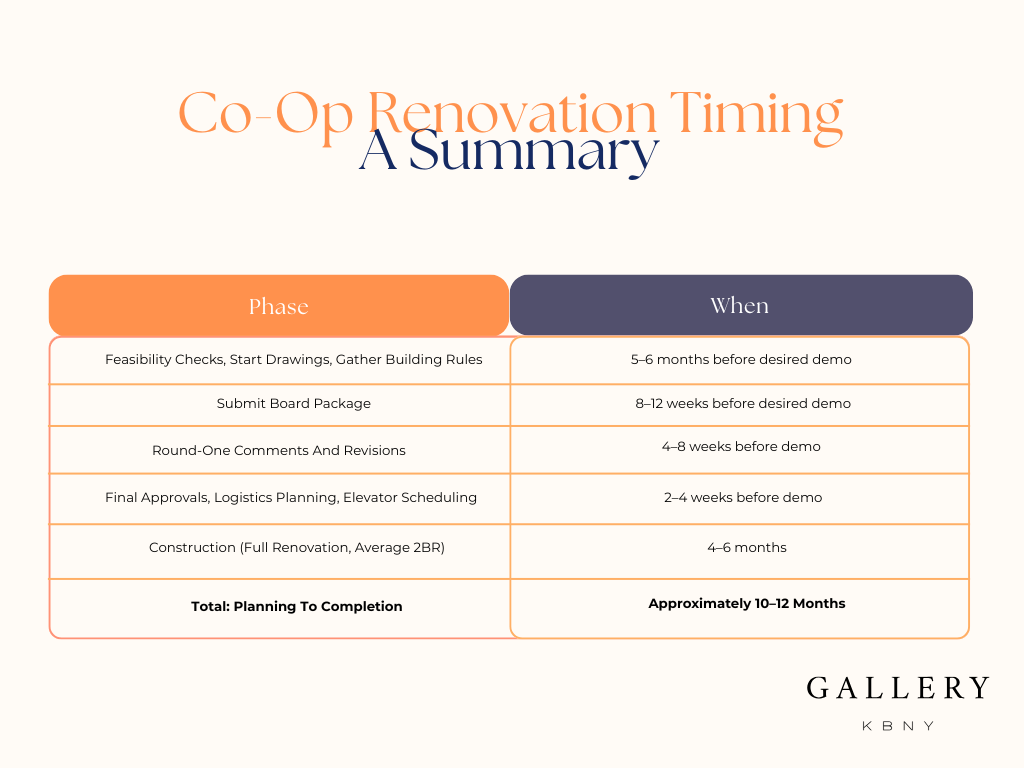 Co-Op Renovation Timing
A Summary

| Phase | When |
|---|---|
| Feasibility Checks, Start Drawings, Gather Building Rules | 5–6 months before desired demo |
| Submit Board Package | 8–12 weeks before desired demo |
| Round-One Comments And Revisions | 4–8 weeks before demo |
| Final Approvals, Logistics Planning, Elevator Scheduling | 2–4 weeks before demo |
| Construction (Full Renovation, Average 2BR) | 4–6 months |
| **Total: Planning To Completion** | **Approximately 10–12 Months** |

GALLERY
KBNY